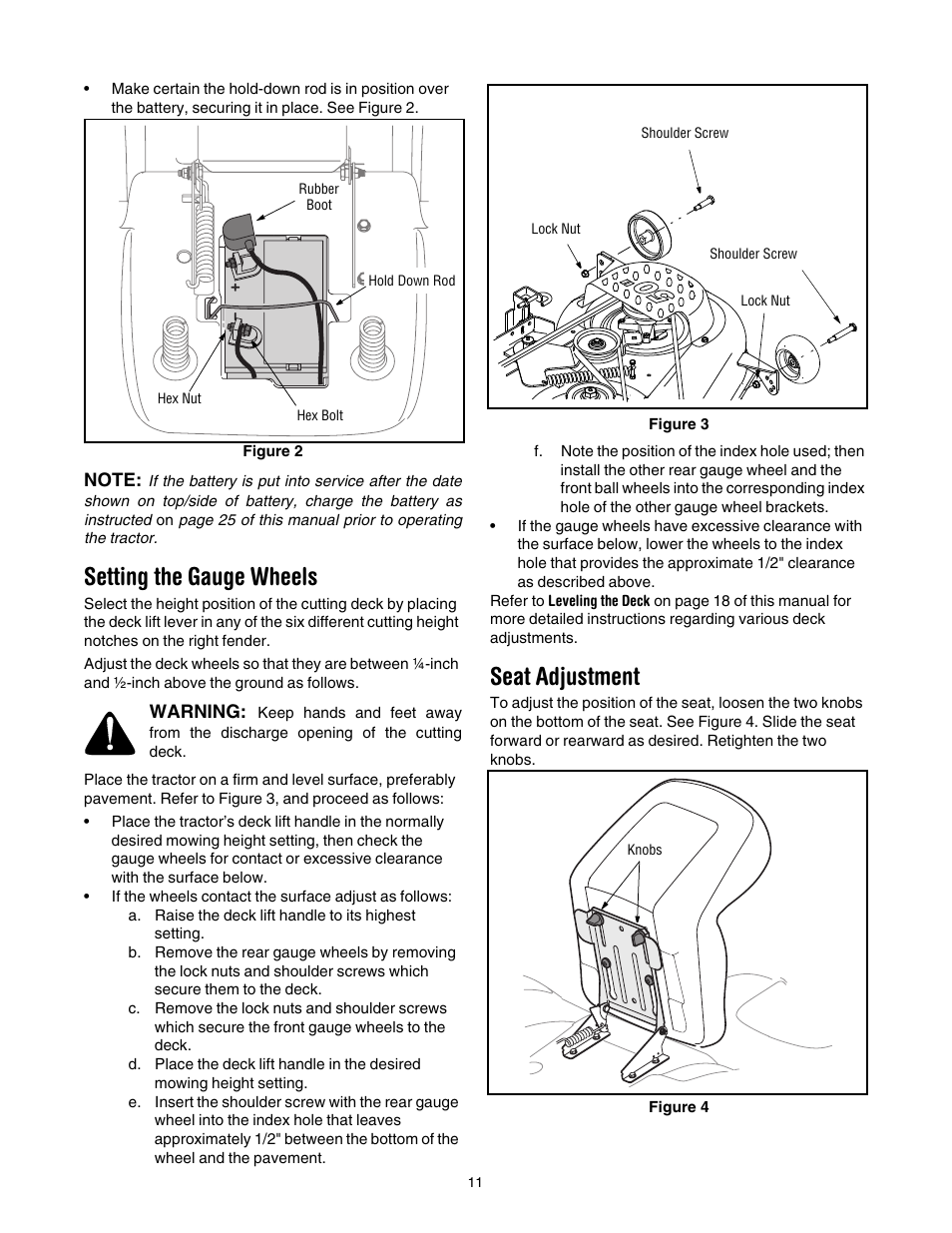 • Make certain the hold-down rod is in position over the battery, securing it in place. See Figure 2.

Rubber Boot

Hold Down Rod

Hex Nut

Hex Bolt

Figure 2

NOTE: If the battery is put into service after the date shown on top/side of battery, charge the battery as instructed on page 25 of this manual prior to operating the tractor.

Setting the Gauge Wheels

Select the height position of the cutting deck by placing the deck lift lever in any of the six different cutting height notches on the right fender.

Adjust the deck wheels so that they are between ¼-inch and ½-inch above the ground as follows.

WARNING: Keep hands and feet away from the discharge opening of the cutting deck.

Place the tractor on a firm and level surface, preferably pavement. Refer to Figure 3, and proceed as follows:

• Place the tractor's deck lift handle in the normally desired mowing height setting, then check the gauge wheels for contact or excessive clearance with the surface below.
• If the wheels contact the surface adjust as follows:
a. Raise the deck lift handle to its highest setting.
b. Remove the rear gauge wheels by removing the lock nuts and shoulder screws which secure them to the deck.
c. Remove the lock nuts and shoulder screws which secure the front gauge wheels to the deck.
d. Place the deck lift handle in the desired mowing height setting.
e. Insert the shoulder screw with the rear gauge wheel into the index hole that leaves approximately 1/2" between the bottom of the wheel and the pavement.

Shoulder Screw

Lock Nut

Shoulder Screw

Lock Nut

Figure 3

f. Note the position of the index hole used; then install the other rear gauge wheel and the front ball wheels into the corresponding index hole of the other gauge wheel brackets.
• If the gauge wheels have excessive clearance with the surface below, lower the wheels to the index hole that provides the approximate 1/2" clearance as described above.

Refer to Leveling the Deck on page 18 of this manual for more detailed instructions regarding various deck adjustments.

Seat Adjustment

To adjust the position of the seat, loosen the two knobs on the bottom of the seat. See Figure 4. Slide the seat forward or rearward as desired. Retighten the two knobs.

Knobs

Figure 4

11